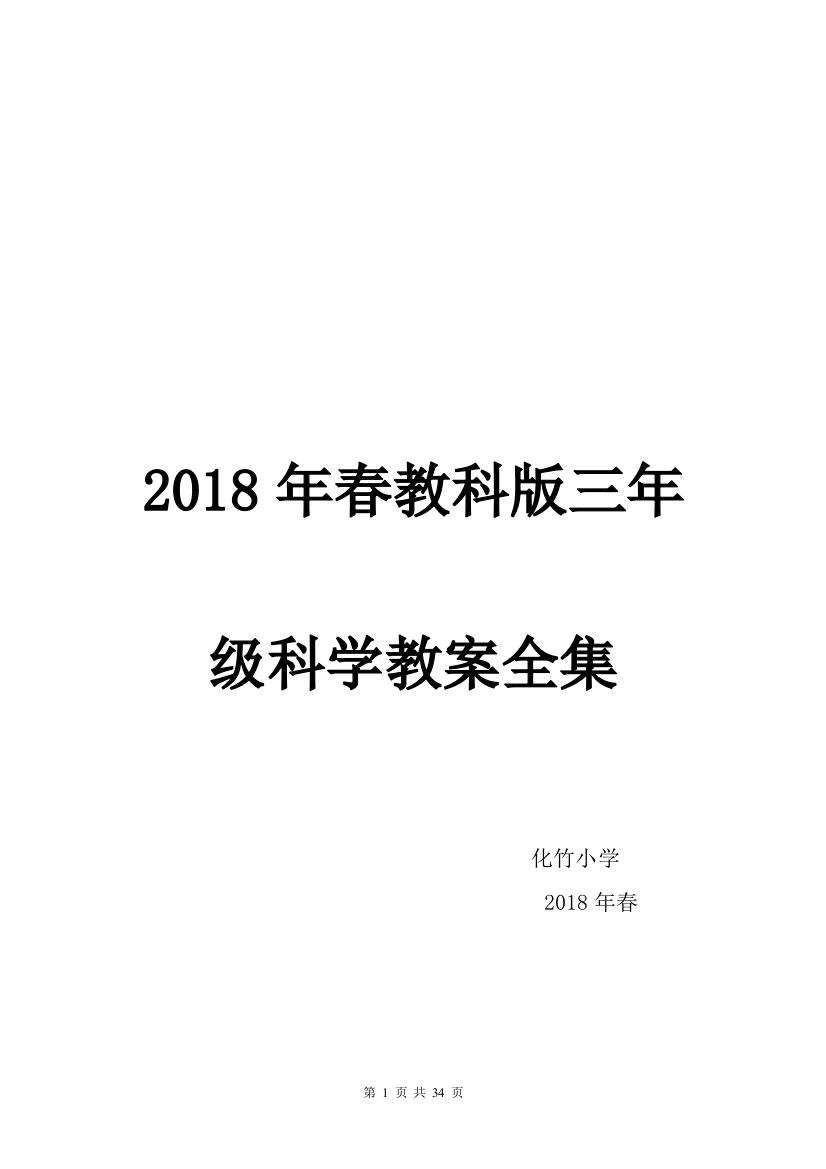 2018 年春教科版三年级科学教案全集

化竹小学
2018 年春

第 1 页 共 34 页